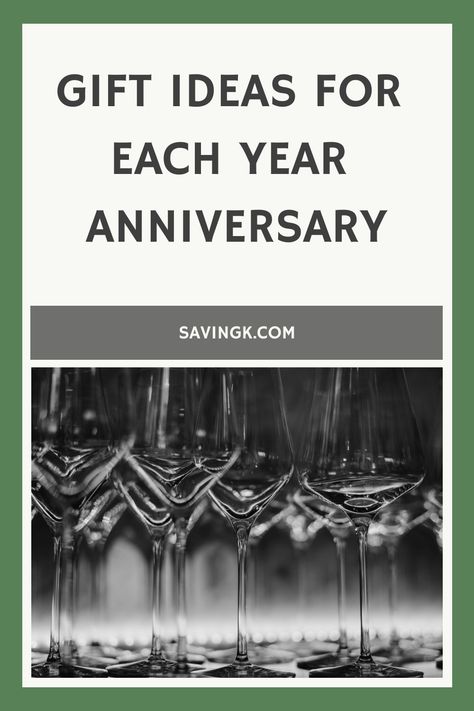 GIFT IDEAS FOR EACH YEAR ANNIVERSARY

SAVINGK.COM